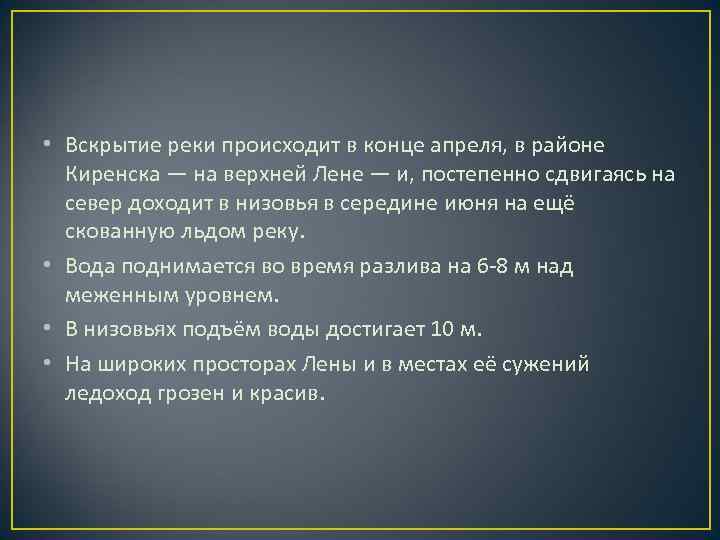 • Вскрытие реки происходит в конце апреля, в районе Киренска — на верхней Лене — и, постепенно сдвигаясь на север доходит в низовья в середине июня на ещё скованную льдом реку.

• Вода поднимается во время разлива на 6-8 м над меженным уровнем.

• В низовьях подъём воды достигает 10 м.

• На широких просторах Лены и в местах её сужений ледоход грозен и красив.